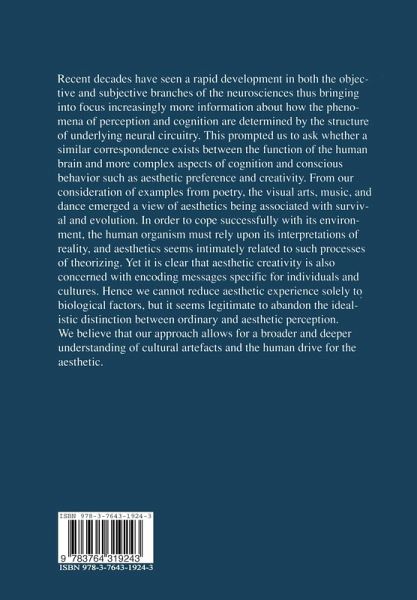 Recent decades have seen a rapid development in both the objective and subjective branches of the neurosciences thus bringing into focus increasingly more information about how the phenomena of perception and cognition are determined by the structure of underlying neural circuitry. This prompted us to ask whether a similar correspondence exists between the function of the human brain and more complex aspects of cognition and conscious behavior such as aesthetic preference and creativity. From our consideration of examples from poetry, the visual arts, music, and dance emerged a view of aesthetics being associated with survival and evolution. In order to cope successfully with its environment, the human organism must rely upon its interpretations of reality, and aesthetics seems intimately related to such processes of theorizing. Yet it is clear that aesthetic creativity is also concerned with encoding messages specific for individuals and cultures. Hence we cannot reduce aesthetic experience solely to biological factors, but it seems legitimate to abandon the idealistic distinction between ordinary and aesthetic perception. We believe that our approach allows for a broader and deeper understanding of cultural artefacts and the human drive for the aesthetic.

ISBN 978-3-7643-1924-3

9 783764 319243

ISBN 978-3-7643-1924-3